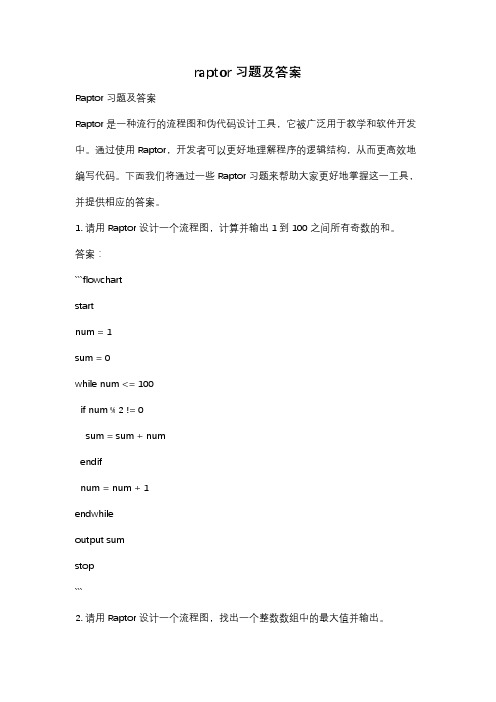 raptor 习题及答案

Raptor 习题及答案

Raptor 是一种流行的流程图和伪代码设计工具，它被广泛用于教学和软件开发中。通过使用 Raptor，开发者可以更好地理解程序的逻辑结构，从而更高效地编写代码。下面我们将通过一些 Raptor 习题来帮助大家更好地掌握这一工具，并提供相应的答案。

1. 请用 Raptor 设计一个流程图，计算并输出 1 到 100 之间所有奇数的和。

答案：

```flowchart

start

num = 1

sum = 0

while num <= 100

if num % 2 != 0

sum = sum + num

endif

num = num + 1

endwhile

output sum

stop

```

2. 请用 Raptor 设计一个流程图，找出一个整数数组中的最大值并输出。